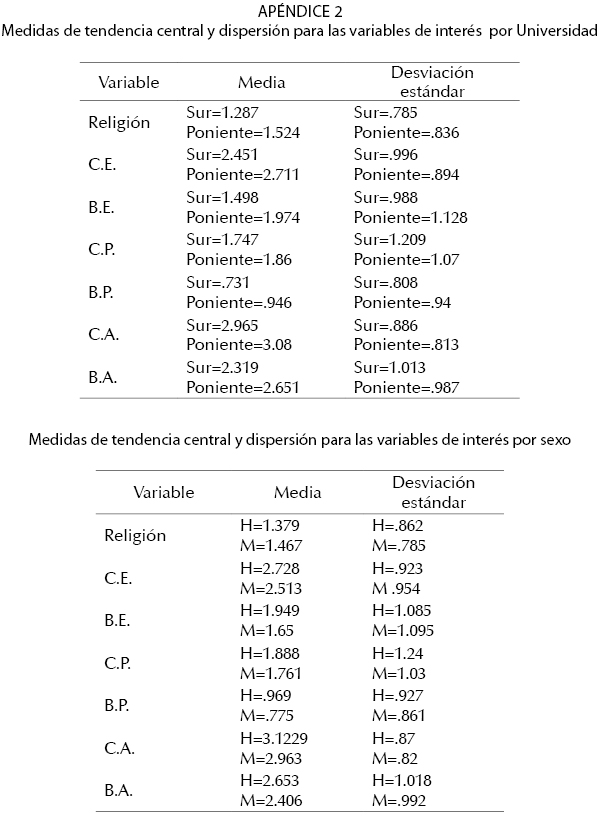 APÉNDICE 2
Medidas de tendencia central y dispersión para las variables de interés por Universidad

| Variable | Media | Desviación estándar |
|---|---|---|
| Religión | Sur=1.287 Poniente=1.524 | Sur=.785 Poniente=.836 |
| C.E. | Sur=2.451 Poniente=2.711 | Sur=.996 Poniente=.894 |
| B.E. | Sur=1.498 Poniente=1.974 | Sur=.988 Poniente=1.128 |
| C.P. | Sur=1.747 Poniente=1.86 | Sur=1.209 Poniente=1.07 |
| B.P. | Sur=.731 Poniente=.946 | Sur=.808 Poniente=.94 |
| C.A. | Sur=2.965 Poniente=3.08 | Sur=.886 Poniente=.813 |
| B.A. | Sur=2.319 Poniente=2.651 | Sur=1.013 Poniente=.987 |

Medidas de tendencia central y dispersión para las variables de interés por sexo

| Variable | Media | Desviación estándar |
|---|---|---|
| Religión | H=1.379 M=1.467 | H=.862 M=.785 |
| C.E. | H=2.728 M=2.513 | H=.923 M .954 |
| B.E. | H=1.949 M=1.65 | H=1.085 M=1.095 |
| C.P. | H=1.888 M=1.761 | H=1.24 M=1.03 |
| B.P. | H=.969 M=.775 | H=.927 M=.861 |
| C.A. | H=3.1229 M=2.963 | H=.87 M=.82 |
| B.A. | H=2.653 M=2.406 | H=1.018 M=.992 |